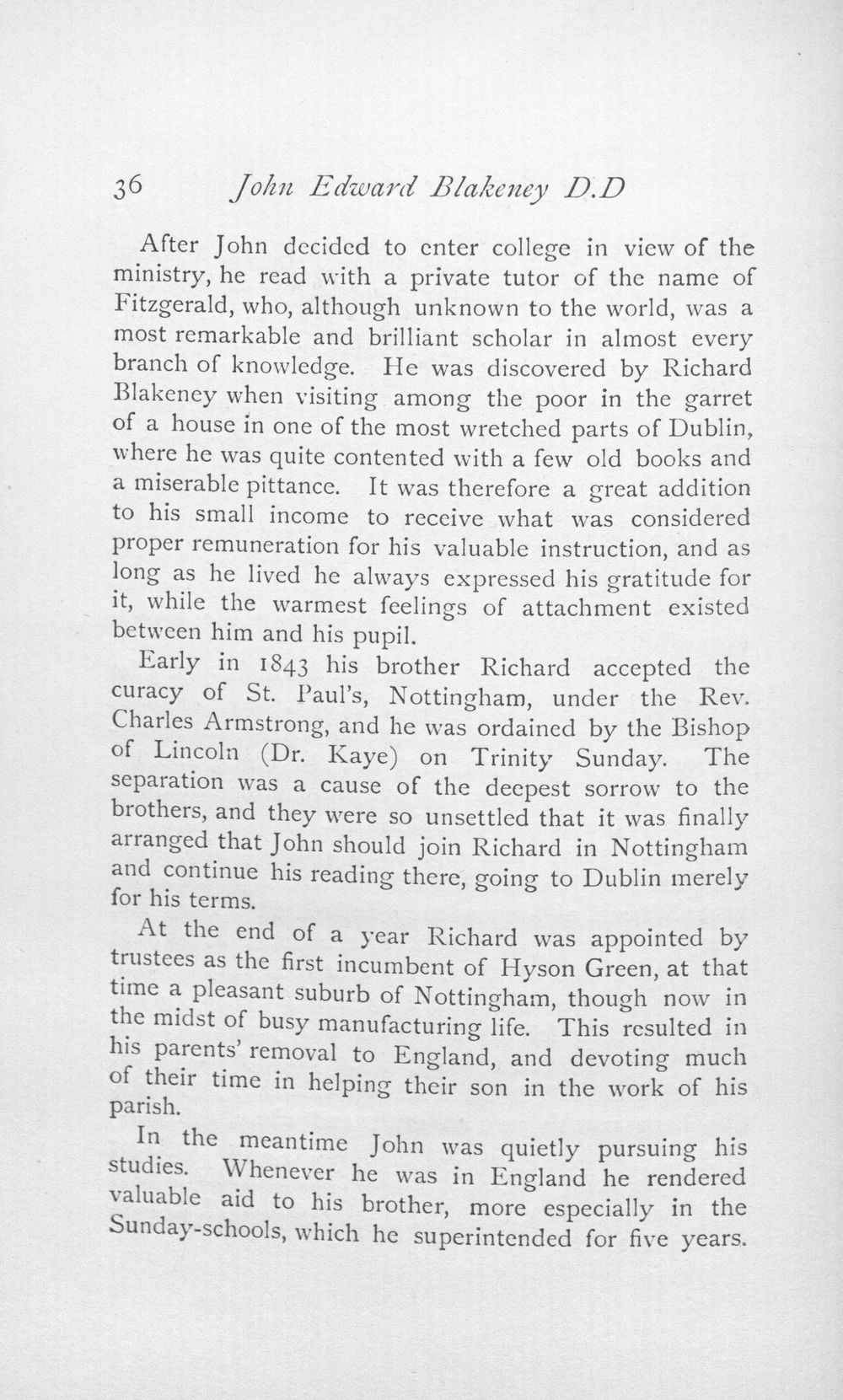 36 John Edward Blakeney D.D

After John decided to enter college in view of the ministry, he read with a private tutor of the name of Fitzgerald, who, although unknown to the world, was a most remarkable and brilliant scholar in almost every branch of knowledge. He was discovered by Richard Blakeney when visiting among the poor in the garret of a house in one of the most wretched parts of Dublin, where he was quite contented with a few old books and a miserable pittance. It was therefore a great addition to his small income to receive what was considered proper remuneration for his valuable instruction, and as long as he lived he always expressed his gratitude for it, while the warmest feelings of attachment existed between him and his pupil.

Early in 1843 his brother Richard accepted the curacy of St. Paul's, Nottingham, under the Rev. Charles Armstrong, and he was ordained by the Bishop of Lincoln (Dr. Kaye) on Trinity Sunday. The separation was a cause of the deepest sorrow to the brothers, and they were so unsettled that it was finally arranged that John should join Richard in Nottingham and continue his reading there, going to Dublin merely for his terms.

At the end of a year Richard was appointed by trustees as the first incumbent of Hyson Green, at that time a pleasant suburb of Nottingham, though now in the midst of busy manufacturing life. This resulted in his parents' removal to England, and devoting much of their time in helping their son in the work of his parish.

In the meantime John was quietly pursuing his studies. Whenever he was in England he rendered valuable aid to his brother, more especially in the Sunday-schools, which he superintended for five years.